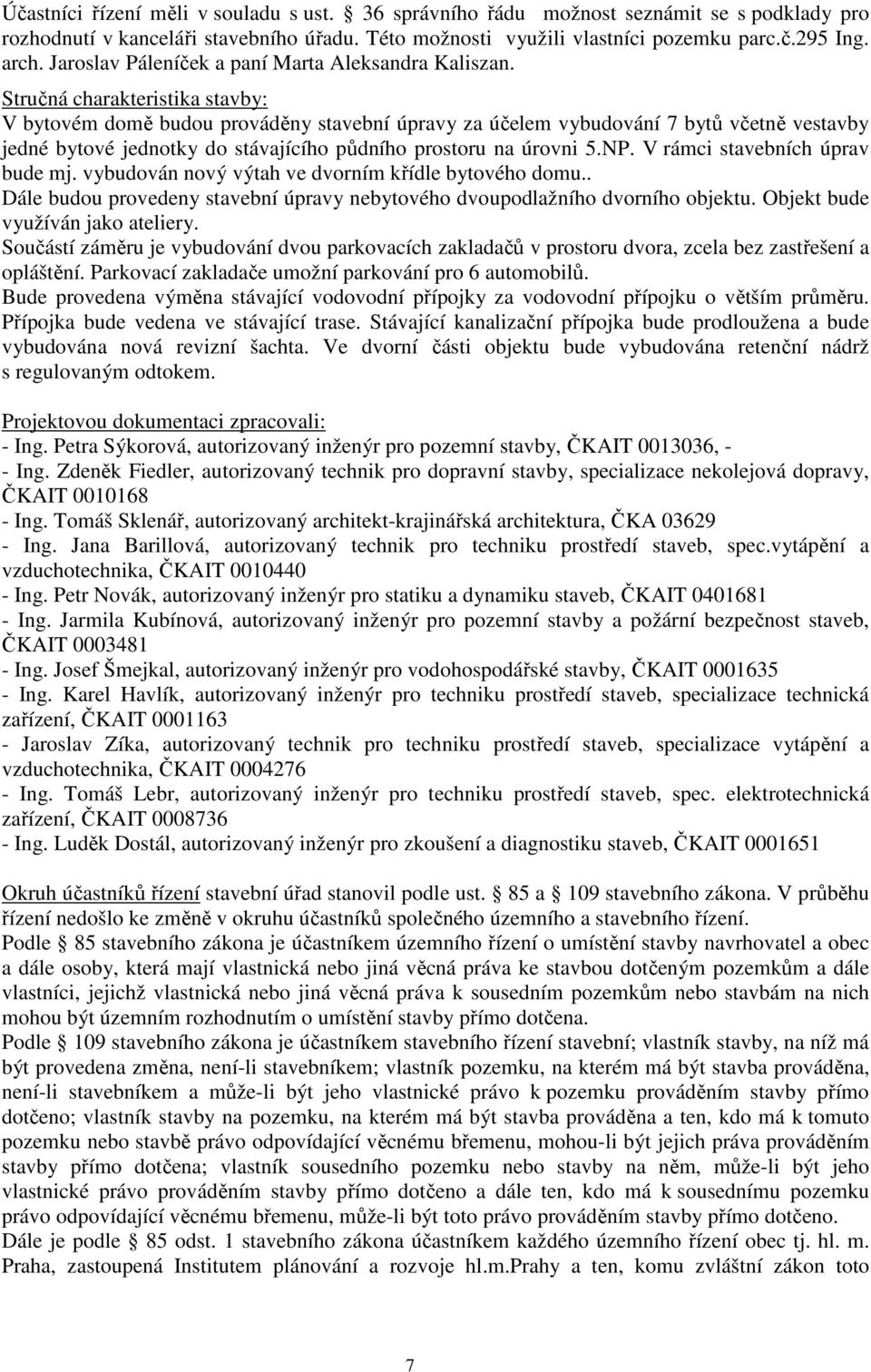 Účastníci řízení měli v souladu s ust. 36 správního řádu možnost seznámit se s podklady pro rozhodnutí v kanceláři stavebního úřadu. Této možnosti využili vlastníci pozemku parc.č.295 Ing. arch. Jaroslav Páleníček a paní Marta Aleksandra Kaliszan.
Stručná charakteristika stavby:
V bytovém domě budou prováděny stavební úpravy za účelem vybudování 7 bytů včetně vestavby jedné bytové jednotky do stávajícího půdního prostoru na úrovni 5.NP. V rámci stavebních úprav bude mj. vybudován nový výtah ve dvorním křídle bytového domu..
Dále budou provedeny stavební úpravy nebytového dvoupodlažního dvorního objektu. Objekt bude využíván jako ateliery.
Součástí záměru je vybudování dvou parkovacích zakladačů v prostoru dvora, zcela bez zastřešení a opláštění. Parkovací zakladače umožní parkování pro 6 automobilů.
Bude provedena výměna stávající vodovodní přípojky za vodovodní přípojku o větším průměru. Přípojka bude vedena ve stávající trase. Stávající kanalizační přípojka bude prodloužena a bude vybudována nová revizní šachta. Ve dvorní části objektu bude vybudována retenční nádrž s regulovaným odtokem.

Projektovou dokumentaci zpracovali:
- Ing. Petra Sýkorová, autorizovaný inženýr pro pozemní stavby, ČKAIT 0013036, -
- Ing. Zdeněk Fiedler, autorizovaný technik pro dopravní stavby, specializace nekolejová dopravy, ČKAIT 0010168
- Ing. Tomáš Sklenář, autorizovaný architekt-krajinářská architektura, ČKA 03629
- Ing. Jana Barillová, autorizovaný technik pro techniku prostředí staveb, spec.vytápění a vzduchotechnika, ČKAIT 0010440
- Ing. Petr Novák, autorizovaný inženýr pro statiku a dynamiku staveb, ČKAIT 0401681
- Ing. Jarmila Kubínová, autorizovaný inženýr pro pozemní stavby a požární bezpečnost staveb, ČKAIT 0003481
- Ing. Josef Šmejkal, autorizovaný inženýr pro vodohospodářské stavby, ČKAIT 0001635
- Ing. Karel Havlík, autorizovaný inženýr pro techniku prostředí staveb, specializace technická zařízení, ČKAIT 0001163
- Jaroslav Zíka, autorizovaný technik pro techniku prostředí staveb, specializace vytápění a vzduchotechnika, ČKAIT 0004276
- Ing. Tomáš Lebr, autorizovaný inženýr pro techniku prostředí staveb, spec. elektrotechnická zařízení, ČKAIT 0008736
- Ing. Luděk Dostál, autorizovaný inženýr pro zkoušení a diagnostiku staveb, ČKAIT 0001651

Okruh účastníků řízení stavební úřad stanovil podle ust. 85 a 109 stavebního zákona. V průběhu řízení nedošlo ke změně v okruhu účastníků společného územního a stavebního řízení.
Podle 85 stavebního zákona je účastníkem územního řízení o umístění stavby navrhovatel a obec a dále osoby, která mají vlastnická nebo jiná věcná práva ke stavbou dotčeným pozemkům a dále vlastníci, jejichž vlastnická nebo jiná věcná práva k sousedním pozemkům nebo stavbám na nich mohou být územním rozhodnutím o umístění stavby přímo dotčena.
Podle 109 stavebního zákona je účastníkem stavebního řízení stavební; vlastník stavby, na níž má být provedena změna, není-li stavebníkem; vlastník pozemku, na kterém má být stavba prováděna, není-li stavebníkem a může-li být jeho vlastnické právo k pozemku prováděním stavby přímo dotčeno; vlastník stavby na pozemku, na kterém má být stavba prováděna a ten, kdo má k tomuto pozemku nebo stavbě právo odpovídající věcnému břemenu, mohou-li být jejich práva prováděním stavby přímo dotčena; vlastník sousedního pozemku nebo stavby na něm, může-li být jeho vlastnické právo prováděním stavby přímo dotčeno a dále ten, kdo má k sousednímu pozemku právo odpovídající věcnému břemenu, může-li být toto právo prováděním stavby přímo dotčeno.
Dále je podle 85 odst. 1 stavebního zákona účastníkem každého územního řízení obec tj. hl. m. Praha, zastoupená Institutem plánování a rozvoje hl.m.Prahy a ten, komu zvláštní zákon toto

7